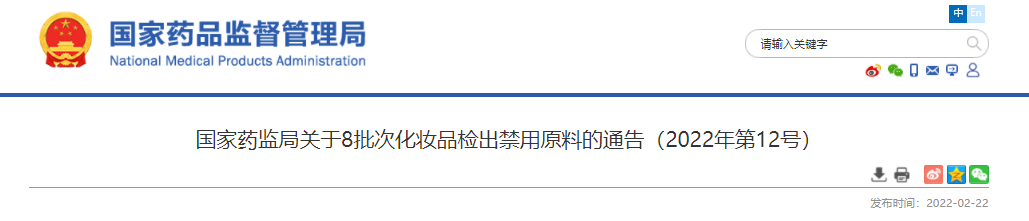 国家药品监督管理局
National Medical Products Administration

中 En

请输入关键字

国家药监局关于8批次化妆品检出禁用原料的通告（2022年第12号）

发布时间：2022-02-22